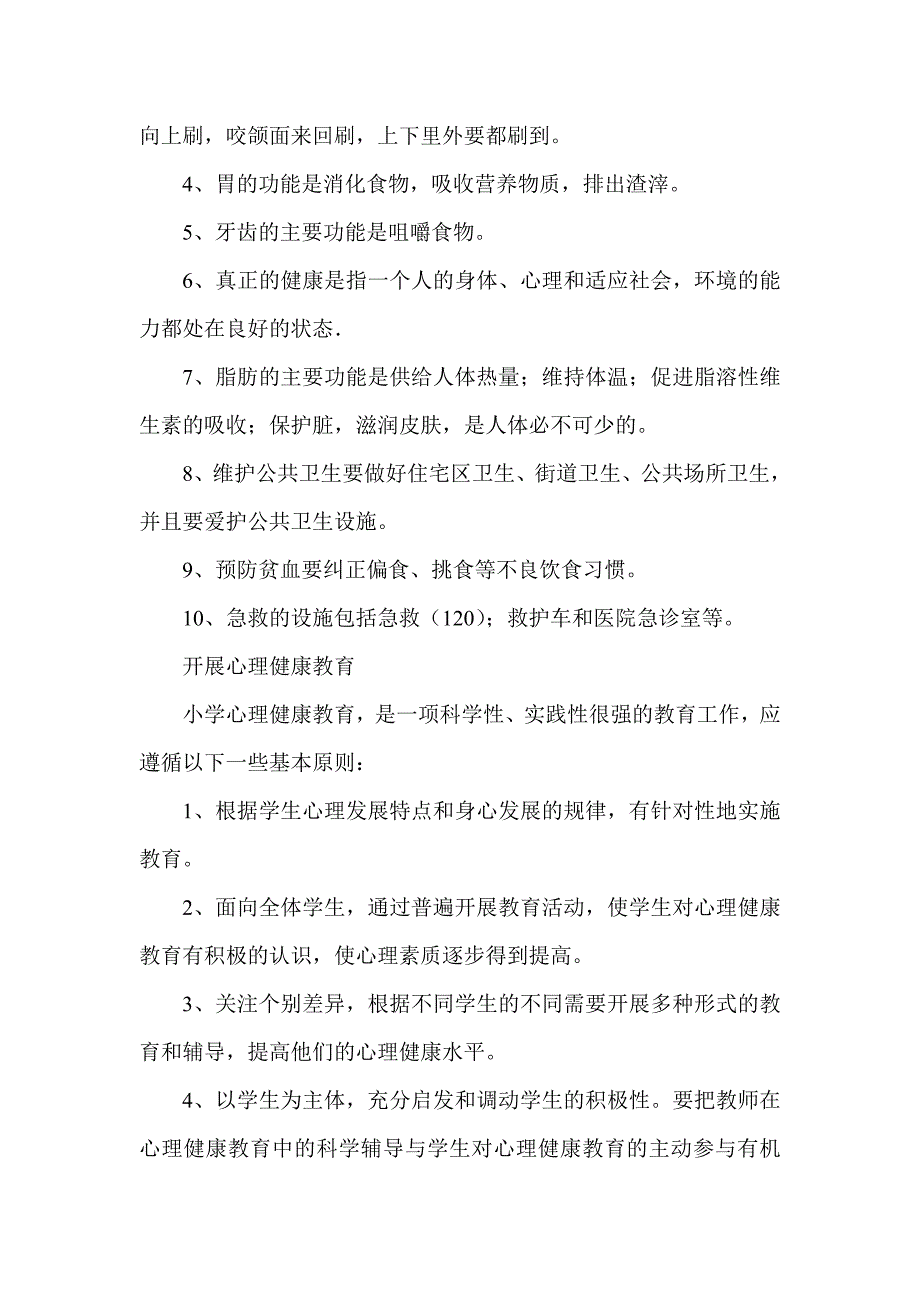 向上刷，咬颌面来回刷，上下里外要都刷到。

4、胃的功能是消化食物，吸收营养物质，排出渣滓。

5、牙齿的主要功能是咀嚼食物。

6、真正的健康是指一个人的身体、心理和适应社会，环境的能力都处在良好的状态.

7、脂肪的主要功能是供给人体热量；维持体温；促进脂溶性维生素的吸收；保护脏，滋润皮肤，是人体必不可少的。

8、维护公共卫生要做好住宅区卫生、街道卫生、公共场所卫生，并且要爱护公共卫生设施。

9、预防贫血要纠正偏食、挑食等不良饮食习惯。

10、急救的设施包括急救（120）；救护车和医院急诊室等。

开展心理健康教育

小学心理健康教育，是一项科学性、实践性很强的教育工作，应遵循以下一些基本原则：

1、根据学生心理发展特点和身心发展的规律，有针对性地实施教育。

2、面向全体学生，通过普遍开展教育活动，使学生对心理健康教育有积极的认识，使心理素质逐步得到提高。

3、关注个别差异，根据不同学生的不同需要开展多种形式的教育和辅导，提高他们的心理健康水平。

4、以学生为主体，充分启发和调动学生的积极性。要把教师在心理健康教育中的科学辅导与学生对心理健康教育的主动参与有机